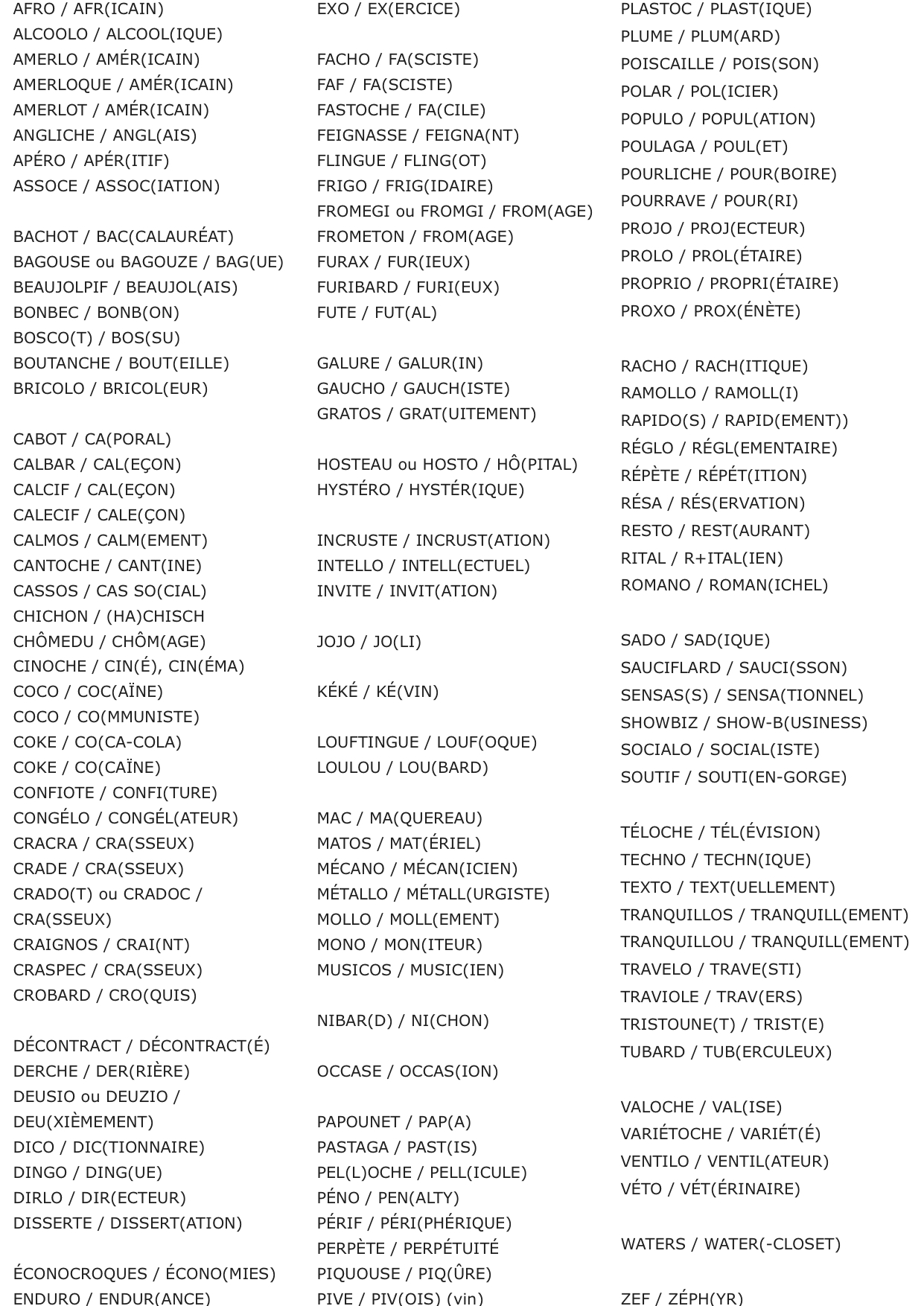 AFRO / AFR(ICAIN)
ALCOOLO / ALCOOL(IQUE)
AMERLO / AMÉR(ICAIN)
AMERLOQUE / AMÉR(ICAIN)
AMERLOT / AMÉR(ICAIN)
ANGLICHE / ANGL(AIS)
APÉRO / APÉR(ITIF)
ASSOCE / ASSOC(IATION)

BACHOT / BAC(CALAURÉAT)
BAGOUSE ou BAGOUZE / BAG(UE)
BEAUJOLPIF / BEAUJOL(AIS)
BONBEC / BONB(ON)
BOSCO(T) / BOS(SU)
BOUTANCHE / BOUT(EILLE)
BRICOLO / BRICOL(EUR)

CABOT / CA(PORAL)
CALBAR / CAL(EÇON)
CALCIF / CAL(EÇON)
CALECIF / CALE(ÇON)
CALMOS / CALM(EMENT)
CANTOCHE / CANT(INE)
CASSOS / CAS SO(CIAL)
CHICHON / (HA)CHISCH
CHÔMEDU / CHÔM(AGE)
CINOCHE / CIN(É), CIN(ÉMA)
COCO / COC(AÏNE)
COCO / CO(MMUNISTE)
COKE / CO(CA-COLA)
COKE / CO(CAÏNE)
CONFIOTE / CONFI(TURE)
CONGÉLO / CONGÉL(ATEUR)
CRACRA / CRA(SSEUX)
CRADE / CRA(SSEUX)
CRADO(T) ou CRADOC / CRA(SSEUX)
CRAIGNOS / CRAI(NT)
CRASPEC / CRA(SSEUX)
CROBARD / CRO(QUIS)

DÉCONTRACT / DÉCONTRACT(É)
DERCHE / DER(RIÈRE)
DEUSIO ou DEUZIO / DEU(XIÈMEMENT)
DICO / DIC(TIONNAIRE)
DINGO / DING(UE)
DIRLO / DIR(ECTEUR)
DISSERTE / DISSERT(ATION)

ÉCONOCROQUES / ÉCONO(MIES)
ENDURO / ENDUR(ANCE)

EXO / EX(ERCICE)

FACHO / FA(SCISTE)
FAF / FA(SCISTE)
FASTOCHE / FA(CILE)
FEIGNASSE / FEIGNA(NT)
FLINGUE / FLING(OT)
FRIGO / FRIG(IDAIRE)
FROMEGI ou FROMGI / FROM(AGE)
FROMETON / FROM(AGE)
FURAX / FUR(IEUX)
FURIBARD / FURI(EUX)
FUTE / FUT(AL)

GALURE / GALUR(IN)
GAUCHO / GAUCH(ISTE)
GRATOS / GRAT(UITEMENT)

HOSTEAU ou HOSTO / HÔ(PITAL)
HYSTÉRO / HYSTÉR(IQUE)

INCRUSTE / INCRUST(ATION)
INTELLO / INTELL(ECTUEL)
INVITE / INVIT(ATION)

JOJO / JO(LI)

KÉKÉ / KÉ(VIN)

LOUFTINGUE / LOUF(OQUE)
LOULOU / LOU(BARD)

MAC / MA(QUEREAU)
MATOS / MAT(ÉRIEL)
MÉCANO / MÉCAN(ICIEN)
MÉTALLO / MÉTALL(URGISTE)
MOLLO / MOLL(EMENT)
MONO / MON(ITEUR)
MUSICOS / MUSIC(IEN)

NIBAR(D) / NI(CHON)

OCCASE / OCCAS(ION)

PAPOUNET / PAP(A)
PASTAGA / PAST(IS)
PEL(L)OCHE / PELL(ICULE)
PÉNO / PEN(ALTY)
PÉRIF / PÉRI(PHÉRIQUE)
PERPÈTE / PERPÉTUITÉ
PIQUOUSE / PIQ(ÛRE)
PIVE / PIV(OIS) (vin)

PLASTOC / PLAST(IQUE)
PLUME / PLUM(ARD)
POISCAILLE / POIS(SON)
POLAR / POL(ICIER)
POPULO / POPUL(ATION)
POULAGA / POUL(ET)
POURLICHE / POUR(BOIRE)
POURRAVE / POUR(RI)
PROJO / PROJ(ECTEUR)
PROLO / PROL(ÉTAIRE)
PROPRIO / PROPRI(ÉTAIRE)
PROXO / PROX(ÉNÈTE)

RACHO / RACH(ITIQUE)
RAMOLLO / RAMOLL(I)
RAPIDO(S) / RAPID(EMENT))
RÉGLO / RÉGL(EMENTAIRE)
RÉPÈTE / RÉPÉT(ITION)
RÉSA / RÉS(ERVATION)
RESTO / REST(AURANT)
RITAL / R+ITAL(IEN)
ROMANO / ROMAN(ICHEL)

SADO / SAD(IQUE)
SAUCIFLARD / SAUCI(SSON)
SENSAS(S) / SENSA(TIONNEL)
SHOWBIZ / SHOW-B(USINESS)
SOCIALO / SOCIAL(ISTE)
SOUTIF / SOUTI(EN-GORGE)

TÉLOCHE / TÉL(ÉVISION)
TECHNO / TECHN(IQUE)
TEXTO / TEXT(UELLEMENT)
TRANQUILLOS / TRANQUILL(EMENT)
TRANQUILLOU / TRANQUILL(EMENT)
TRAVELO / TRAVE(STI)
TRAVIOLE / TRAV(ERS)
TRISTOUNE(T) / TRIST(E)
TUBARD / TUB(ERCULEUX)

VALOCHE / VAL(ISE)
VARIÉTOCHE / VARIÉT(É)
VENTILO / VENTIL(ATEUR)
VÉTO / VÉT(ÉRINAIRE)

WATERS / WATER(-CLOSET)

ZEF / ZÉPH(YR)